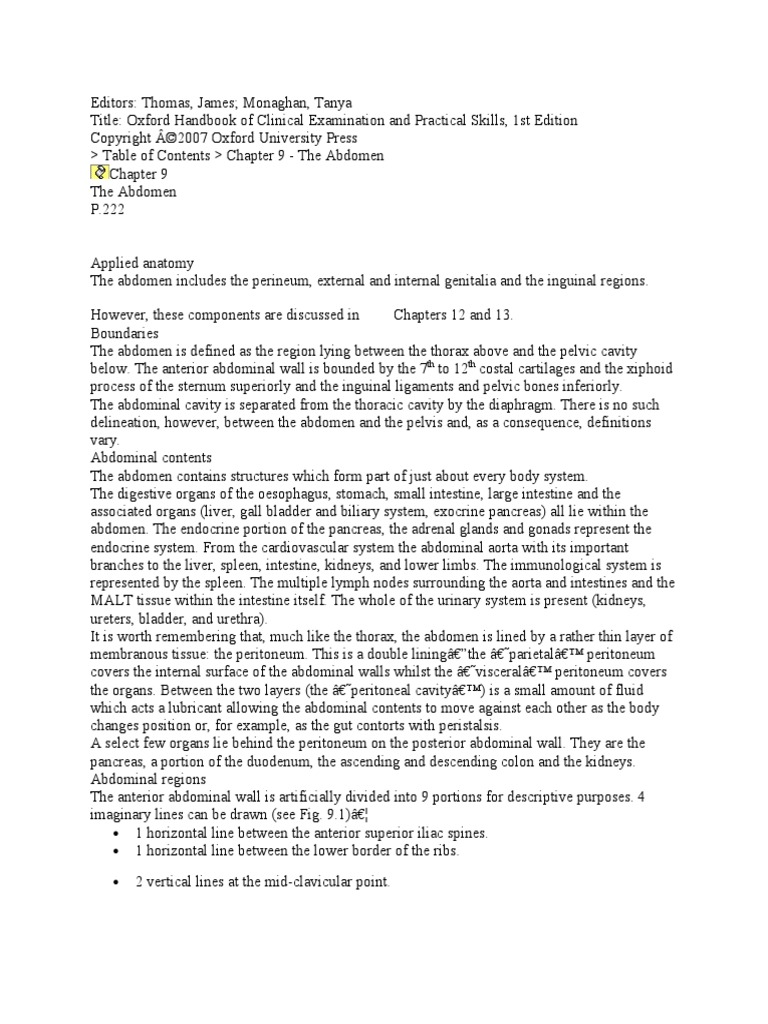 Editors: Thomas, James; Monaghan, Tanya
Title: Oxford Handbook of Clinical Examination and Practical Skills, 1st Edition
Copyright Â©2007 Oxford University Press
> Table of Contents > Chapter 9 - The Abdomen
Chapter 9
The Abdomen
P.222

Applied anatomy
The abdomen includes the perineum, external and internal genitalia and the inguinal regions.

However, these components are discussed in Chapters 12 and 13.
Boundaries
The abdomen is defined as the region lying between the thorax above and the pelvic cavity below. The anterior abdominal wall is bounded by the $7^{th}$ to $12^{th}$ costal cartilages and the xiphoid process of the sternum superiorly and the inguinal ligaments and pelvic bones inferiorly.
The abdominal cavity is separated from the thoracic cavity by the diaphragm. There is no such delineation, however, between the abdomen and the pelvis and, as a consequence, definitions vary.
Abdominal contents
The abdomen contains structures which form part of just about every body system.
The digestive organs of the oesophagus, stomach, small intestine, large intestine and the associated organs (liver, gall bladder and biliary system, exocrine pancreas) all lie within the abdomen. The endocrine portion of the pancreas, the adrenal glands and gonads represent the endocrine system. From the cardiovascular system the abdominal aorta with its important branches to the liver, spleen, intestine, kidneys, and lower limbs. The immunological system is represented by the spleen. The multiple lymph nodes surrounding the aorta and intestines and the MALT tissue within the intestine itself. The whole of the urinary system is present (kidneys, ureters, bladder, and urethra).
It is worth remembering that, much like the thorax, the abdomen is lined by a rather thin layer of membranous tissue: the peritoneum. This is a double liningâ€"the â€˜parietalâ€™ peritoneum covers the internal surface of the abdominal walls whilst the â€˜visceralâ€™ peritoneum covers the organs. Between the two layers (the â€˜peritoneal cavityâ€™) is a small amount of fluid which acts a lubricant allowing the abdominal contents to move against each other as the body changes position or, for example, as the gut contorts with peristalsis.
A select few organs lie behind the peritoneum on the posterior abdominal wall. They are the pancreas, a portion of the duodenum, the ascending and descending colon and the kidneys.
Abdominal regions
The anterior abdominal wall is artificially divided into 9 portions for descriptive purposes. 4 imaginary lines can be drawn (see Fig. 9.1)â€¦
• 1 horizontal line between the anterior superior iliac spines.
• 1 horizontal line between the lower border of the ribs.

• 2 vertical lines at the mid-clavicular point.